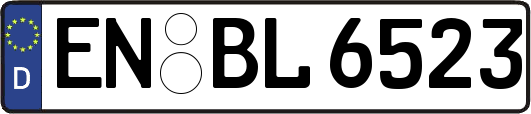 D
EN BL 6523